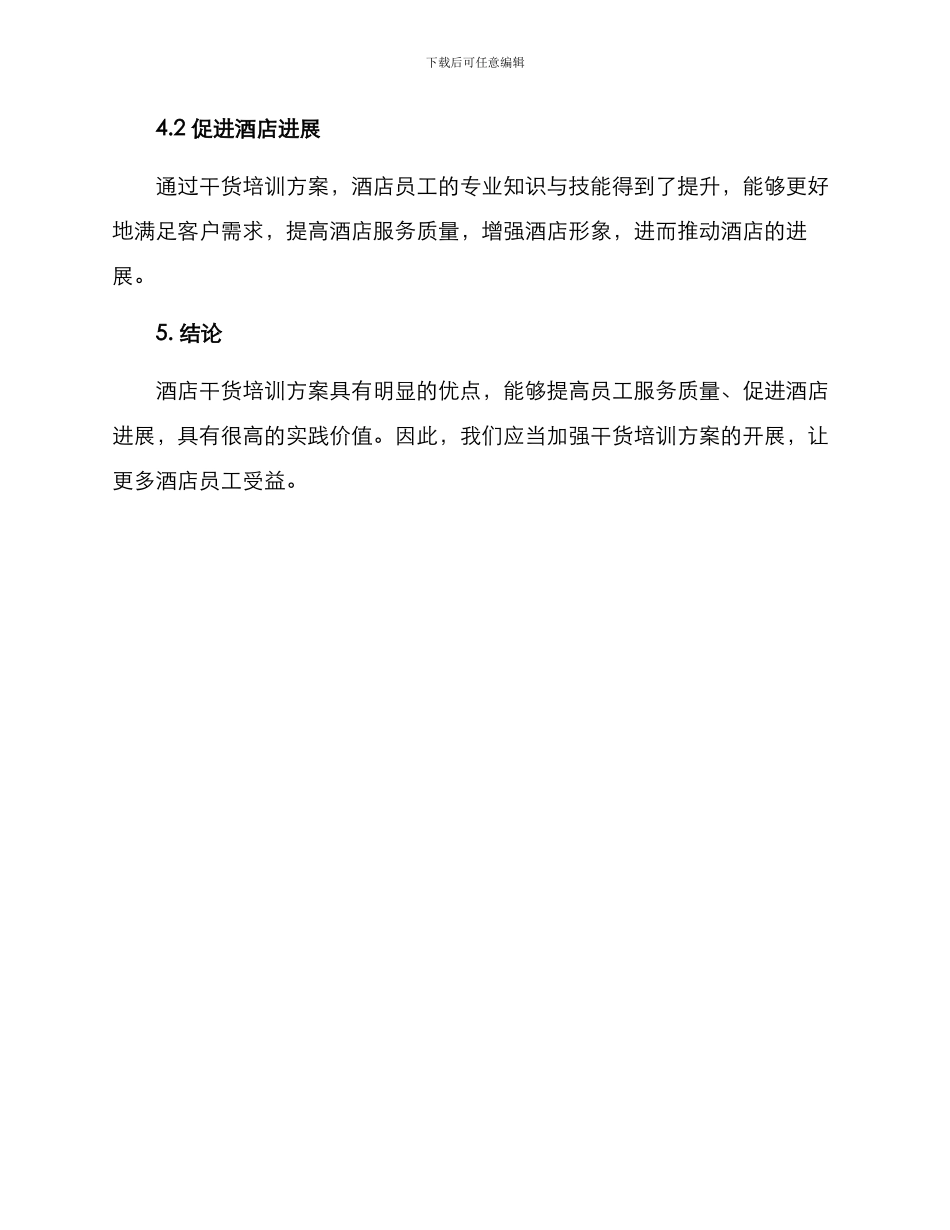 下载后可任意编辑

4.2 促进酒店进展

通过干货培训方案，酒店员工的专业知识与技能得到了提升，能够更好地满足客户需求，提高酒店服务质量，增强酒店形象，进而推动酒店的进展。

5. 结论

酒店干货培训方案具有明显的优点，能够提高员工服务质量、促进酒店进展，具有很高的实践价值。因此，我们应当加强干货培训方案的开展，让更多酒店员工受益。